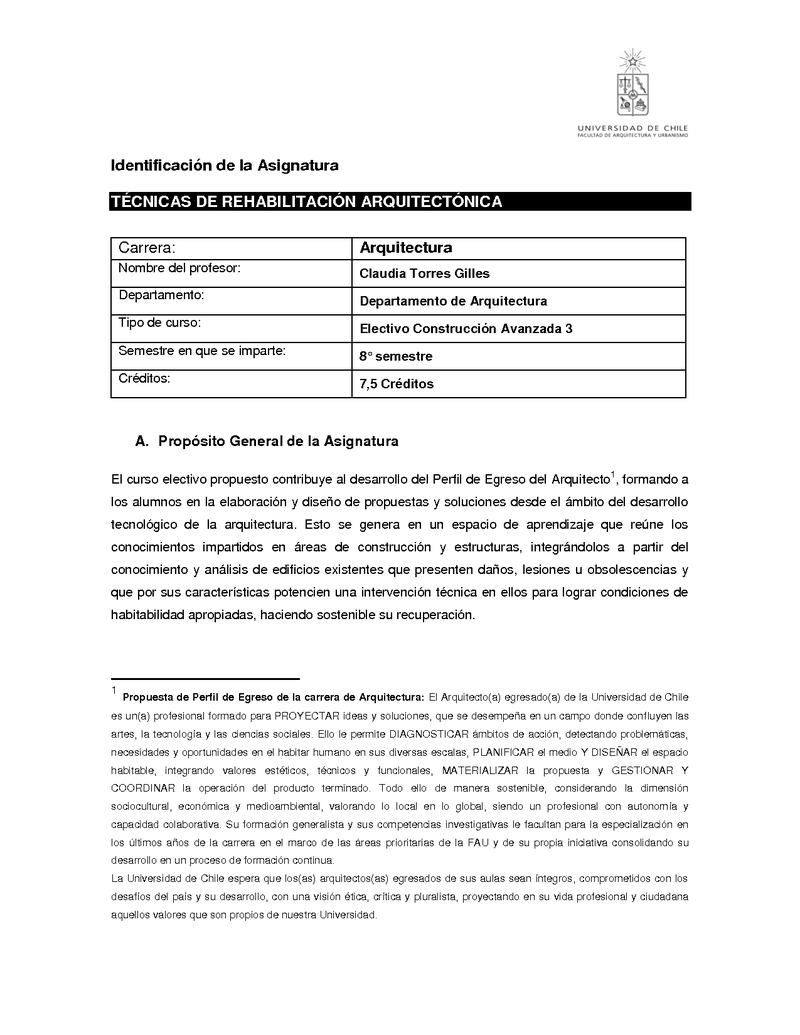 UNIVERSIDAD DE CHILE
FACULTAD DE ARQUITECTURA Y URBANISMO

Identificación de la Asignatura

TÉCNICAS DE REHABILITACIÓN ARQUITECTÓNICA

| Carrera: | Arquitectura |
|---|---|
| Nombre del profesor: | Claudia Torres Gilles |
| Departamento: | Departamento de Arquitectura |
| Tipo de curso: | Electivo Construcción Avanzada 3 |
| Semestre en que se imparte: | 8° semestre |
| Créditos: | 7,5 Créditos |

A. Propósito General de la Asignatura

El curso electivo propuesto contribuye al desarrollo del Perfil de Egreso del Arquitecto$^1$, formando a los alumnos en la elaboración y diseño de propuestas y soluciones desde el ámbito del desarrollo tecnológico de la arquitectura. Esto se genera en un espacio de aprendizaje que reúne los conocimientos impartidos en áreas de construcción y estructuras, integrándolos a partir del conocimiento y análisis de edificios existentes que presenten daños, lesiones u obsolescencias y que por sus características potencien una intervención técnica en ellos para lograr condiciones de habitabilidad apropiadas, haciendo sostenible su recuperación.

$^1$ Propuesta de Perfil de Egreso de la carrera de Arquitectura: El Arquitecto(a) egresado(a) de la Universidad de Chile es un(a) profesional formado para PROYECTAR ideas y soluciones, que se desempeña en un campo donde confluyen las artes, la tecnología y las ciencias sociales. Ello le permite DIAGNOSTICAR ámbitos de acción, detectando problemáticas, necesidades y oportunidades en el habitar humano en sus diversas escalas, PLANIFICAR el medio Y DISEÑAR el espacio habitable, integrando valores estéticos, técnicos y funcionales, MATERIALIZAR la propuesta y GESTIONAR Y COORDINAR la operación del producto terminado. Todo ello de manera sostenible, considerando la dimensión sociocultural, económica y medioambiental, valorando lo local en lo global, siendo un profesional con autonomía y capacidad colaborativa. Su formación generalista y sus competencias investigativas le facultan para la especialización en los últimos años de la carrera en el marco de las áreas prioritarias de la FAU y de su propia iniciativa consolidando su desarrollo en un proceso de formación continua.
La Universidad de Chile espera que los(as) arquitectos(as) egresados de sus aulas sean íntegros, comprometidos con los desafíos del país y su desarrollo, con una visión ética, crítica y pluralista, proyectando en su vida profesional y ciudadana aquellos valores que son propios de nuestra Universidad.